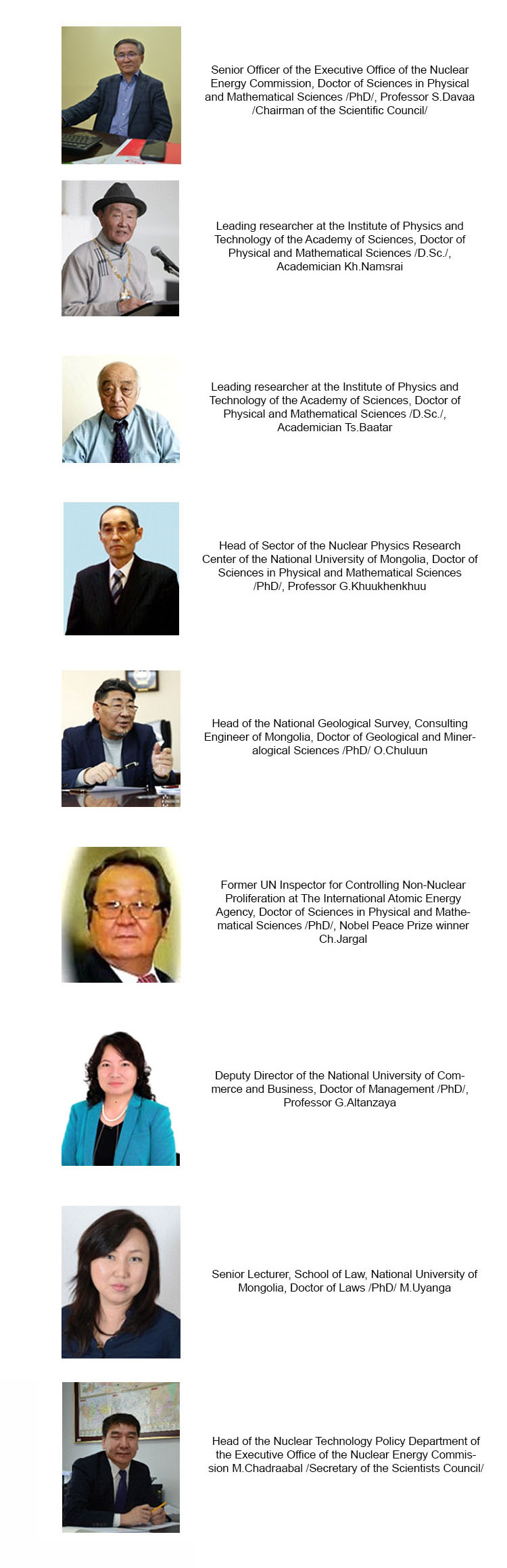 Senior Officer of the Executive Office of the Nuclear Energy Commission, Doctor of Sciences in Physical and Mathematical Sciences /PhD/, Professor S.Davaa /Chairman of the Scientific Council/

Leading researcher at the Institute of Physics and Technology of the Academy of Sciences, Doctor of Physical and Mathematical Sciences /D.Sc./, Academician Kh.Namsrai

Leading researcher at the Institute of Physics and Technology of the Academy of Sciences, Doctor of Physical and Mathematical Sciences /D.Sc./, Academician Ts.Baatar

Head of Sector of the Nuclear Physics Research Center of the National University of Mongolia, Doctor of Sciences in Physical and Mathematical Sciences /PhD/, Professor G.Khuukhenkhuu

Head of the National Geological Survey, Consulting Engineer of Mongolia, Doctor of Geological and Mineralogical Sciences /PhD/ O.Chuluun

Former UN Inspector for Controlling Non-Nuclear Proliferation at The International Atomic Energy Agency, Doctor of Sciences in Physical and Mathematical Sciences /PhD/, Nobel Peace Prize winner Ch.Jargal

Deputy Director of the National University of Commerce and Business, Doctor of Management /PhD/, Professor G.Altanzaya

Senior Lecturer, School of Law, National University of Mongolia, Doctor of Laws /PhD/ M.Uyanga

Head of the Nuclear Technology Policy Department of the Executive Office of the Nuclear Energy Commission M.Chadraabal /Secretary of the Scientists Council/